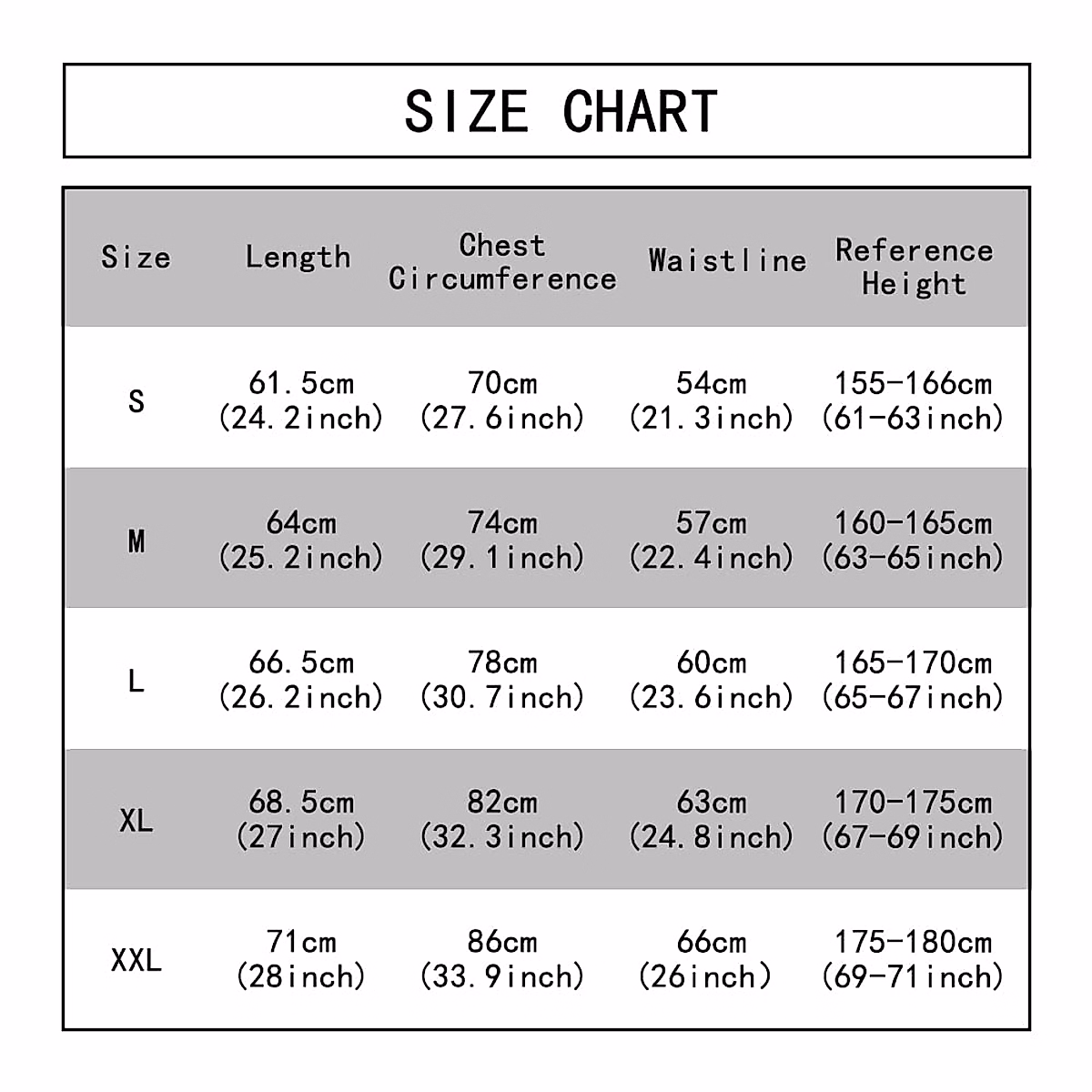 SIZE CHART

| Size | Length | Chest Circumference | Waistline | Reference Height |
|---|---|---|---|---|
| S | 61.5cm (24.2inch) | 70cm (27.6inch) | 54cm (21.3inch) | 155-166cm (61-63inch) |
| M | 64cm (25.2inch) | 74cm (29.1inch) | 57cm (22.4inch) | 160-165cm (63-65inch) |
| L | 66.5cm (26.2inch) | 78cm (30.7inch) | 60cm (23.6inch) | 165-170cm (65-67inch) |
| XL | 68.5cm (27inch) | 82cm (32.3inch) | 63cm (24.8inch) | 170-175cm (67-69inch) |
| XXL | 71cm (28inch) | 86cm (33.9inch) | 66cm (26inch) | 175-180cm (69-71inch) |